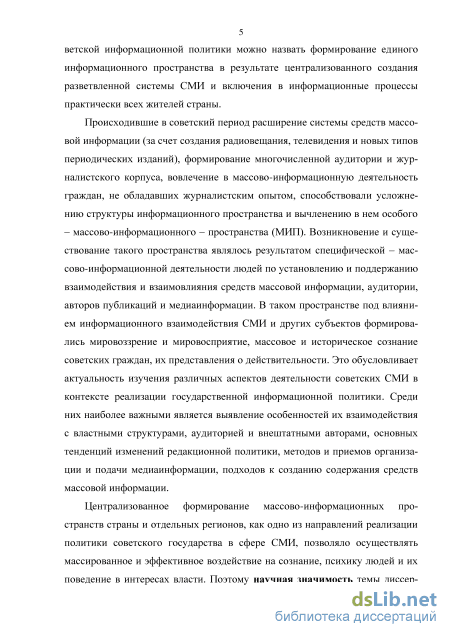 5

ветской информационной политики можно назвать формирование единого информационного пространства в результате централизованного создания разветвленной системы СМИ и включения в информационные процессы практически всех жителей страны.

Происходившие в советский период расширение системы средств массовой информации (за счет создания радиовещания, телевидения и новых типов периодических изданий), формирование многочисленной аудитории и журналистского корпуса, вовлечение в массово-информационную деятельность граждан, не обладавших журналистским опытом, способствовали усложнению структуры информационного пространства и вычленению в нем особого – массово-информационного – пространства (МИП). Возникновение и существование такого пространства являлось результатом специфической – массово-информационной деятельности людей по установлению и поддержанию взаимодействия и взаимовлияния средств массовой информации, аудитории, авторов публикаций и медиаинформации. В таком пространстве под влиянием информационного взаимодействия СМИ и других субъектов формировались мировоззрение и мировосприятие, массовое и историческое сознание советских граждан, их представления о действительности. Это обусловливает актуальность изучения различных аспектов деятельности советских СМИ в контексте реализации государственной информационной политики. Среди них наиболее важными является выявление особенностей их взаимодействия с властными структурами, аудиторией и внештатными авторами, основных тенденций изменений редакционной политики, методов и приемов организации и подачи медиаинформации, подходов к созданию содержания средств массовой информации.

Централизованное формирование массово-информационных пространств страны и отдельных регионов, как одно из направлений реализации политики советского государства в сфере СМИ, позволяло осуществлять массированное и эффективное воздействие на сознание, психику людей и их поведение в интересах власти. Поэтому научная значимость темы диссер-

dsLib.net
библиотека диссертаций